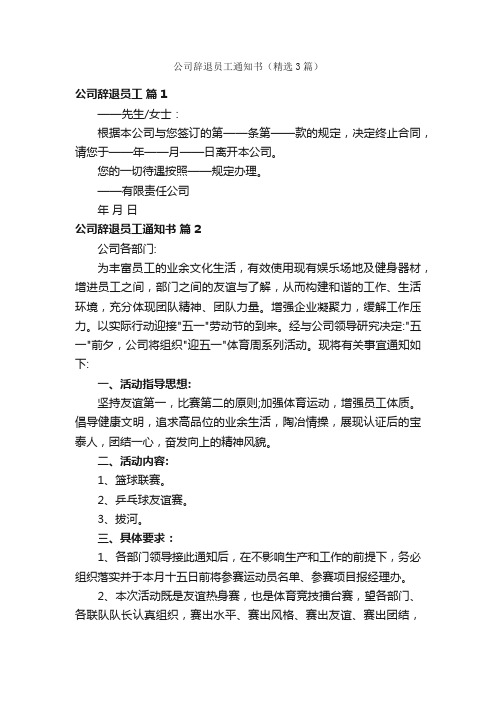 公司辞退员工通知书（精选3篇）

公司辞退员工 篇1

——先生/女士：

根据本公司与您签订的第——条第——款的规定，决定终止合同，请您于——年——月——日离开本公司。

您的一切待遇按照——规定办理。

——有限责任公司

年 月 日

公司辞退员工通知书 篇2

公司各部门:

为丰富员工的业余文化生活，有效使用现有娱乐场地及健身器材，增进员工之间，部门之间的友谊与了解，从而构建和谐的工作、生活环境，充分体现团队精神、团队力量。增强企业凝聚力，缓解工作压力。以实际行动迎接"五一"劳动节的到来。经与公司领导研究决定:"五一"前夕，公司将组织"迎五一"体育周系列活动。现将有关事宜通知如下:

一、活动指导思想:

坚持友谊第一，比赛第二的原则;加强体育运动，增强员工体质。倡导健康文明，追求高品位的业余生活，陶冶情操，展现认证后的宝泰人，团结一心，奋发向上的精神风貌。

二、活动内容:

1、篮球联赛。

2、乒乓球友谊赛。

3、拔河。

三、具体要求：

1、各部门领导接此通知后，在不影响生产和工作的前提下，务必组织落实并于本月十五日前将参赛运动员名单、参赛项目报经理办。

2、本次活动既是友谊热身赛，也是体育竞技擂台赛，望各部门、各联队队长认真组织，赛出水平、赛出风格、赛出友谊、赛出团结，